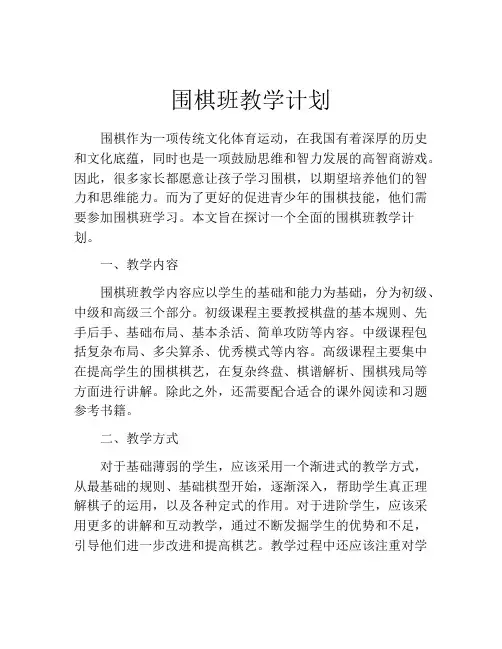 围棋班教学计划

围棋作为一项传统文化体育运动，在我国有着深厚的历史和文化底蕴，同时也是一项鼓励思维和智力发展的高智商游戏。因此，很多家长都愿意让孩子学习围棋，以期望培养他们的智力和思维能力。而为了更好的促进青少年的围棋技能，他们需要参加围棋班学习。本文旨在探讨一个全面的围棋班教学计划。

一、教学内容

围棋班教学内容应以学生的基础和能力为基础，分为初级、中级和高级三个部分。初级课程主要教授棋盘的基本规则、先手后手、基础布局、基本杀活、简单攻防等内容。中级课程包括复杂布局、多尖算杀、优秀模式等内容。高级课程主要集中在提高学生的围棋棋艺，在复杂终盘、棋谱解析、围棋残局等方面进行讲解。除此之外，还需要配合适合的课外阅读和习题参考书籍。

二、教学方式

对于基础薄弱的学生，应该采用一个渐进式的教学方式，从最基础的规则、基础棋型开始，逐渐深入，帮助学生真正理解棋子的运用，以及各种定式的作用。对于进阶学生，应该采用更多的讲解和互动教学，通过不断发掘学生的优势和不足，引导他们进一步改进和提高棋艺。教学过程中还应该注重对学